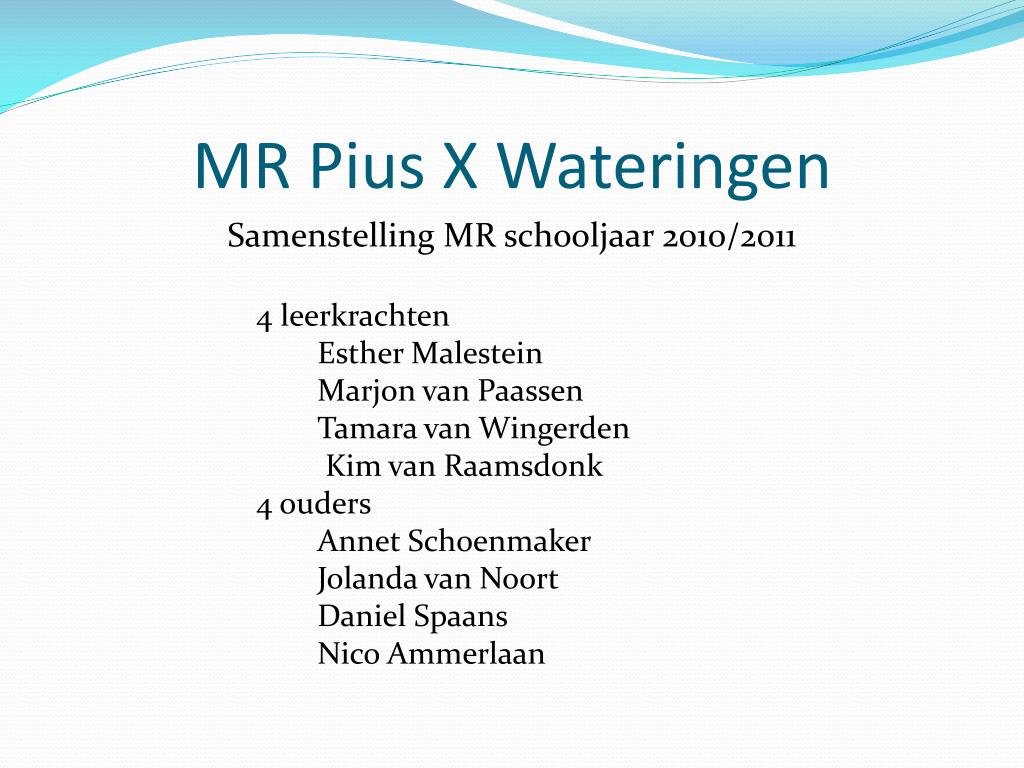 MR Pius X Wateringen

Samenstelling MR schooljaar 2010/2011

4 leerkrachten
Esther Malestein
Marjon van Paassen
Tamara van Wingerden
Kim van Raamsdonk
4 ouders
Annet Schoenmaker
Jolanda van Noort
Daniel Spaans
Nico Ammerlaan